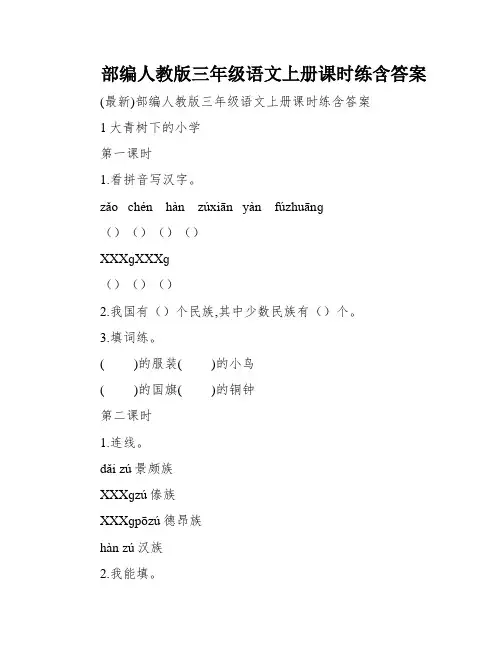 部编人教版三年级语文上册课时练含答案

(最新)部编人教版三年级语文上册课时练含答案

1 大青树下的小学

第一课时

1.看拼音写汉字。

zǎo chén hàn zúxiān yàn fúzhuāng

（）（）（）（）

XXXgXXXg

（）（）（）

2.我国有（）个民族,其中少数民族有（）个。

3.填词练。

(　　)的服装(　　)的小鸟

(　　)的国旗(　　)的铜钟

第二课时

1.连线。

dǎi zú 景颇族

XXXgzú 傣族

XXXgpōzú 德昂族

hàn zú 汉族

2.我能填。